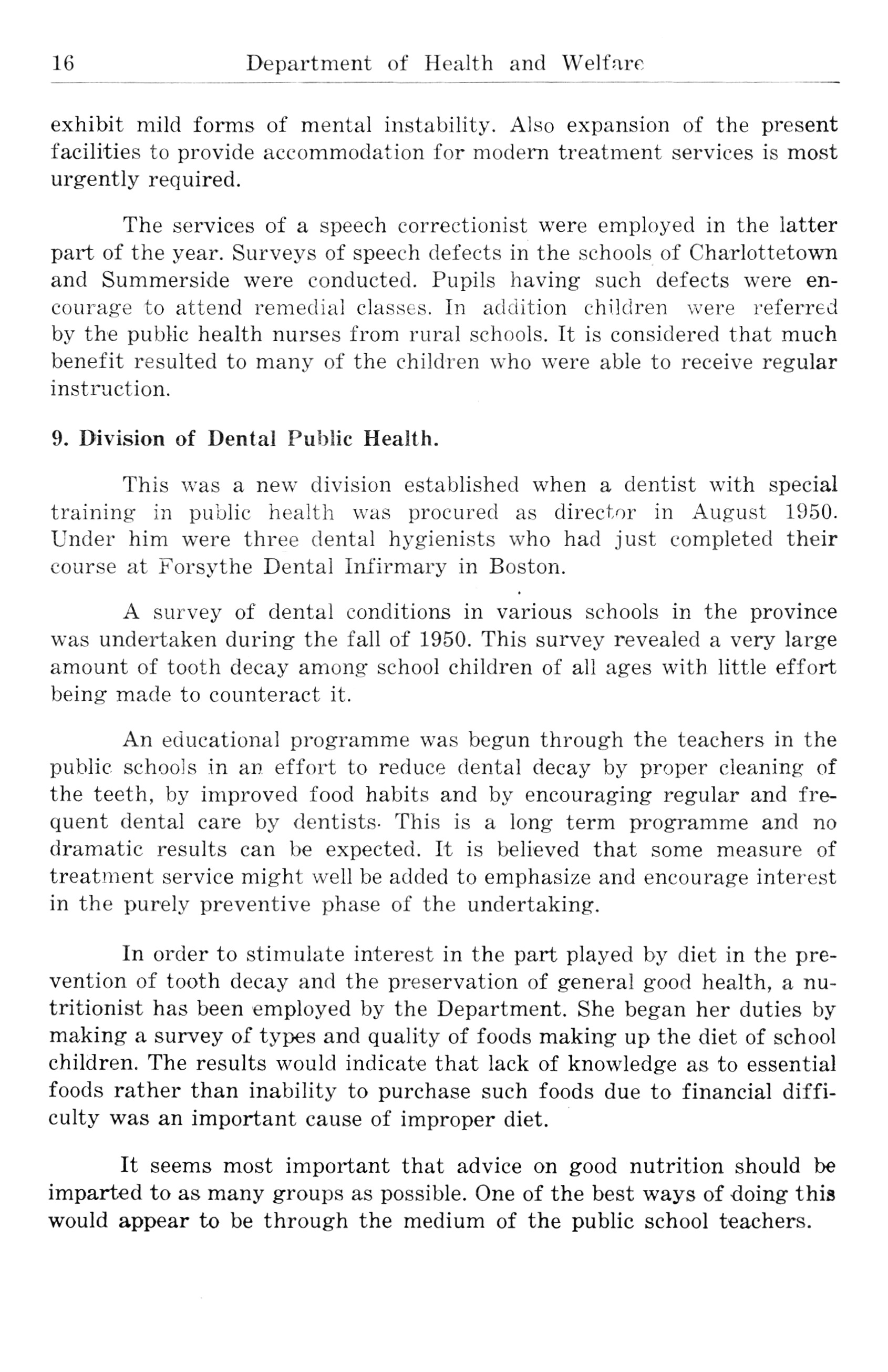 16 Department of Health and Welfare

exhibit mild forms of mental instability. Also expansion of the present facilities to provide accommodation for modern treatment services is most urgently required.

The services of a speech correctionist were employed in the latter part of the year. Surveys of speech defects in the schools of Charlottetown and Summerside were conducted. Pupils having such defects were encourage to attend remedial classes. In addition children were referred by the public health nurses from rural schools. It is considered that much benefit resulted to many of the children who were able to receive regular instruction.

9. Division of Dental Public Health.

This was a new division established when a dentist with special training in public health was procured as director in August 1950. Under him were three dental hygienists who had just completed their course at Forsythe Dental Infirmary in Boston.

A survey of dental conditions in various schools in the province was undertaken during the fall of 1950. This survey revealed a very large amount of tooth decay among school children of all ages with little effort being made to counteract it.

An educational programme was begun through the teachers in the public schools in an effort to reduce dental decay by proper cleaning of the teeth, by improved food habits and by encouraging regular and frequent dental care by dentists. This is a long term programme and no dramatic results can be expected. It is believed that some measure of treatment service might well be added to emphasize and encourage interest in the purely preventive phase of the undertaking.

In order to stimulate interest in the part played by diet in the prevention of tooth decay and the preservation of general good health, a nutritionist has been employed by the Department. She began her duties by making a survey of types and quality of foods making up the diet of school children. The results would indicate that lack of knowledge as to essential foods rather than inability to purchase such foods due to financial difficulty was an important cause of improper diet.

It seems most important that advice on good nutrition should be imparted to as many groups as possible. One of the best ways of doing this would appear to be through the medium of the public school teachers.